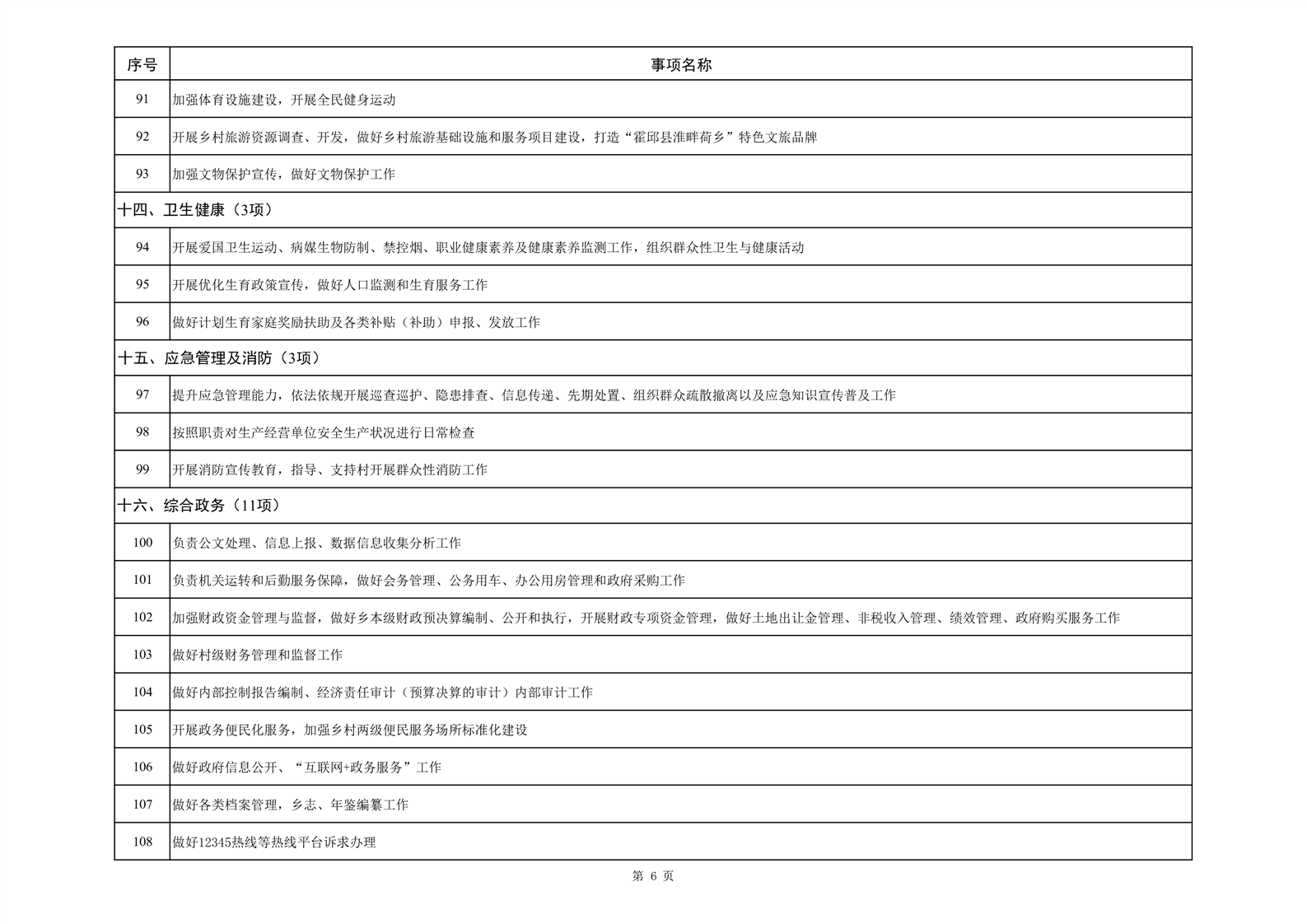 | 序号 | 事项名称 |
|---|---|
| 91 | 加强体育设施建设，开展全民健身运动 |
| 92 | 开展乡村旅游资源调查、开发，做好乡村旅游基础设施和服务项目建设，打造“霍邱县淮畔荷乡”特色文旅品牌 |
| 93 | 加强文物保护宣传，做好文物保护工作 |
| 十四、卫生健康（3项） | |
| 94 | 开展爱国卫生运动、病媒生物防制、禁控烟、职业健康素养及健康素养监测工作，组织群众性卫生与健康活动 |
| 95 | 开展优化生育政策宣传，做好人口监测和生育服务工作 |
| 96 | 做好计划生育家庭奖励扶助及各类补贴（补助）申报、发放工作 |
| 十五、应急管理及消防（3项） | |
| 97 | 提升应急管理能力，依法依规开展巡查巡护、隐患排查、信息传递、先期处置、组织群众疏散撤离以及应急知识宣传普及工作 |
| 98 | 按照职责对生产经营单位安全生产状况进行日常检查 |
| 99 | 开展消防宣传教育，指导、支持村开展群众性消防工作 |
| 十六、综合政务（11项） | |
| 100 | 负责公文处理、信息上报、数据信息收集分析工作 |
| 101 | 负责机关运转和后勤服务保障，做好会务管理、公务用车、办公用房管理和政府采购工作 |
| 102 | 加强财政资金管理与监督，做好乡本级财政预决算编制、公开和执行，开展财政专项资金管理，做好土地出让金管理、非税收入管理、绩效管理、政府购买服务工作 |
| 103 | 做好村级财务管理和监督工作 |
| 104 | 做好内部控制报告编制、经济责任审计（预算决算的审计）内部审计工作 |
| 105 | 开展政务便民化服务，加强乡村两级便民服务场所标准化建设 |
| 106 | 做好政府信息公开、“互联网+政务服务”工作 |
| 107 | 做好各类档案管理，乡志、年鉴编纂工作 |
| 108 | 做好12345热线等热线平台诉求办理 |

第 6 页